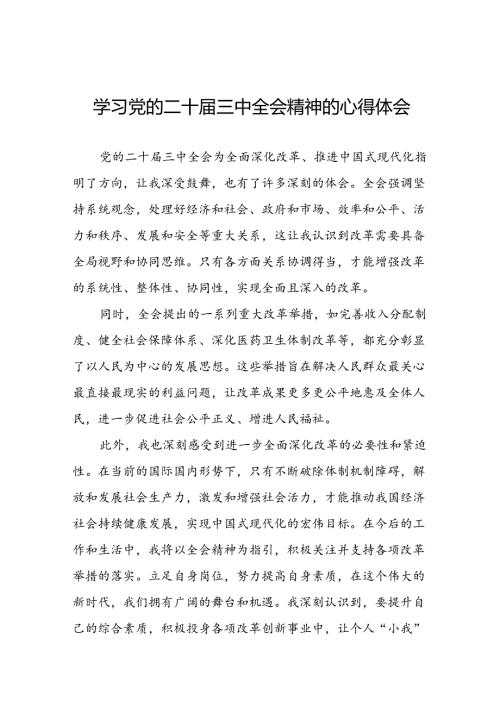 学习党的二十届三中全会精神的心得体会

党的二十届三中全会为全面深化改革、推进中国式现代化指明了方向，让我深受鼓舞，也有了许多深刻的体会。全会强调坚持系统观念，处理好经济和社会、政府和市场、效率和公平、活力和秩序、发展和安全等重大关系，这让我认识到改革需要具备全局视野和协同思维。只有各方面关系协调得当，才能增强改革的系统性、整体性、协同性，实现全面且深入的改革。

同时，全会提出的一系列重大改革举措，如完善收入分配制度、健全社会保障体系、深化医药卫生体制改革等，都充分彰显了以人民为中心的发展思想。这些举措旨在解决人民群众最关心最直接最现实的利益问题，让改革成果更多更公平地惠及全体人民，进一步促进社会公平正义、增进人民福祉。

此外，我也深刻感受到进一步全面深化改革的必要性和紧迫性。在当前的国际国内形势下，只有不断破除体制机制障碍，解放和发展社会生产力，激发和增强社会活力，才能推动我国经济社会持续健康发展，实现中国式现代化的宏伟目标。在今后的工作和生活中，我将以全会精神为指引，积极关注并支持各项改革举措的落实。立足自身岗位，努力提高自身素质，在这个伟大的新时代，我们拥有广阔的舞台和机遇。我深刻认识到，要提升自己的综合素质，积极投身各项改革创新事业中，让个人“小我”